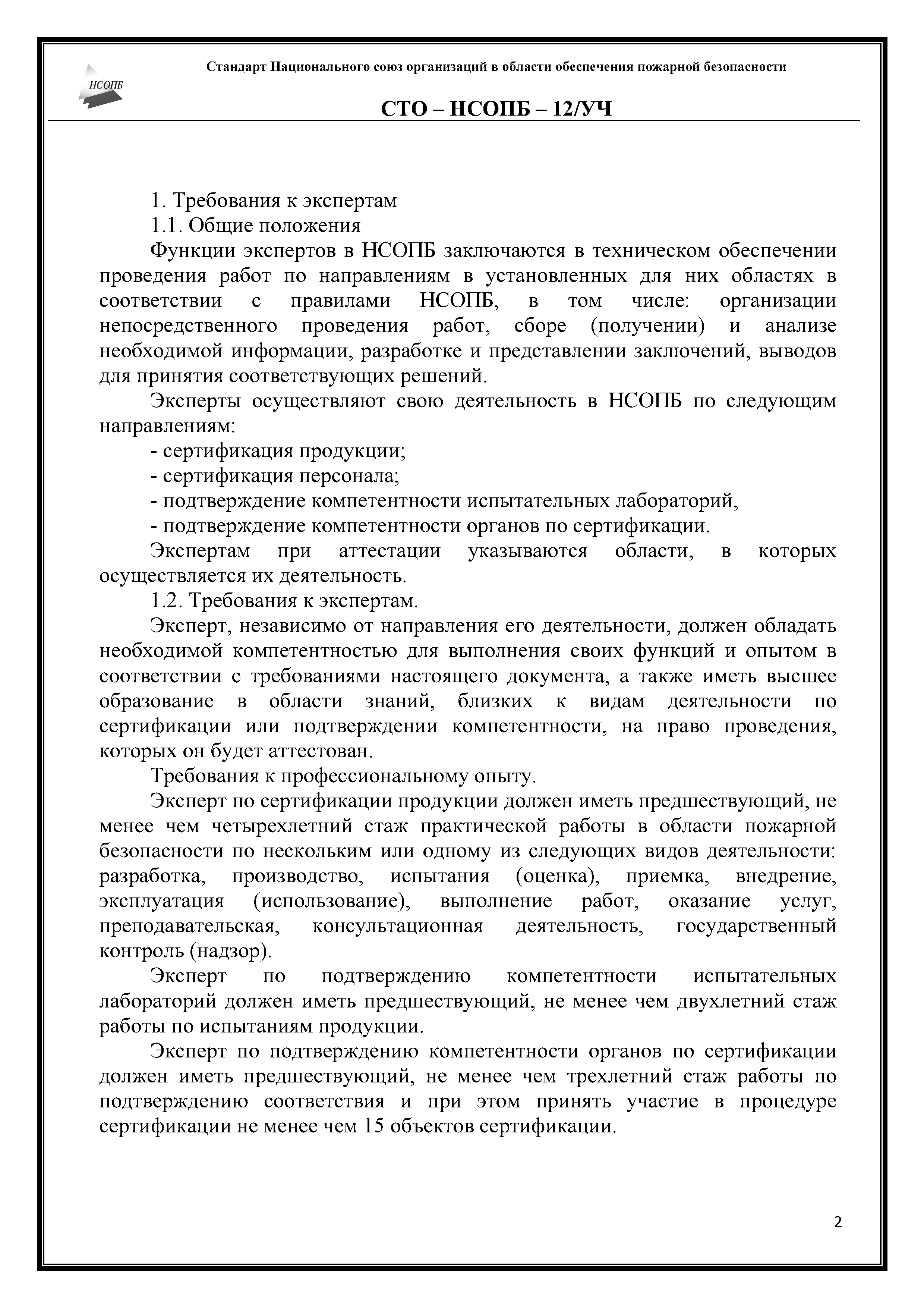 НСОПБ

Стандарт Национального союз организаций в области обеспечения пожарной безопасности

СТО – НСОПБ – 12/УЧ

1. Требования к экспертам

1.1. Общие положения

Функции экспертов в НСОПБ заключаются в техническом обеспечении проведения работ по направлениям в установленных для них областях в соответствии с правилами НСОПБ, в том числе: организации непосредственного проведения работ, сборе (получении) и анализе необходимой информации, разработке и представлении заключений, выводов для принятия соответствующих решений.

Эксперты осуществляют свою деятельность в НСОПБ по следующим направлениям:

- сертификация продукции;

- сертификация персонала;

- подтверждение компетентности испытательных лабораторий,

- подтверждение компетентности органов по сертификации.

Экспертам при аттестации указываются области, в которых осуществляется их деятельность.

1.2. Требования к экспертам.

Эксперт, независимо от направления его деятельности, должен обладать необходимой компетентностью для выполнения своих функций и опытом в соответствии с требованиями настоящего документа, а также иметь высшее образование в области знаний, близких к видам деятельности по сертификации или подтверждении компетентности, на право проведения, которых он будет аттестован.

Требования к профессиональному опыту.

Эксперт по сертификации продукции должен иметь предшествующий, не менее чем четырехлетний стаж практической работы в области пожарной безопасности по нескольким или одному из следующих видов деятельности: разработка, производство, испытания (оценка), приемка, внедрение, эксплуатация (использование), выполнение работ, оказание услуг, преподавательская, консультационная деятельность, государственный контроль (надзор).

Эксперт по подтверждению компетентности испытательных лабораторий должен иметь предшествующий, не менее чем двухлетний стаж работы по испытаниям продукции.

Эксперт по подтверждению компетентности органов по сертификации должен иметь предшествующий, не менее чем трехлетний стаж работы по подтверждению соответствия и при этом принять участие в процедуре сертификации не менее чем 15 объектов сертификации.

2